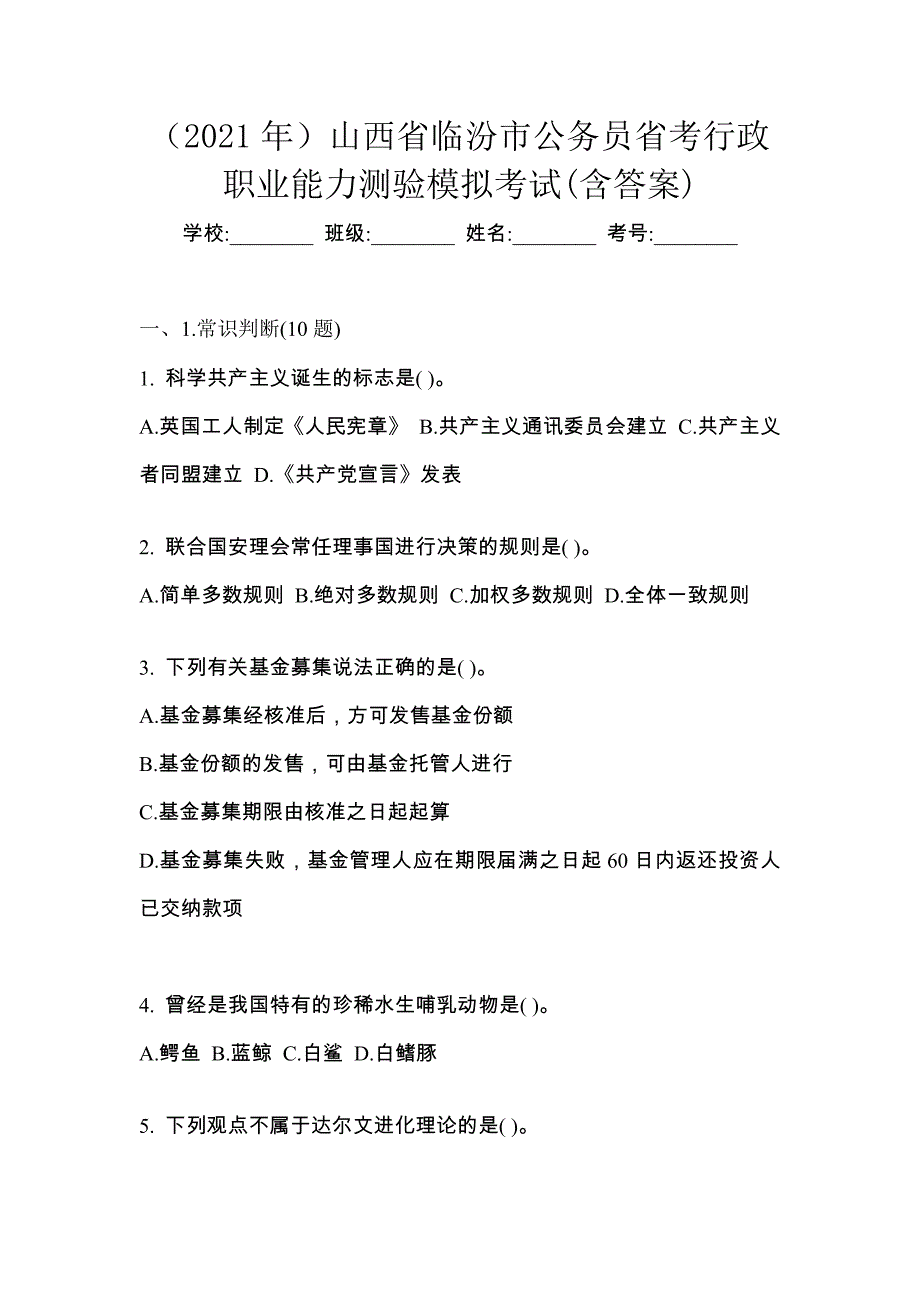 （2021 年）山西省临汾市公务员省考行政职业能力测验模拟考试(含答案)

学校:________ 班级:________ 姓名:________ 考号:________

一、1.常识判断(10 题)

1. 科学共产主义诞生的标志是( )。

A.英国工人制定《人民宪章》 B.共产主义通讯委员会建立 C.共产主义者同盟建立 D.《共产党宣言》发表

2. 联合国安理会常任理事国进行决策的规则是( )。

A.简单多数规则 B.绝对多数规则 C.加权多数规则 D.全体一致规则

3. 下列有关基金募集说法正确的是( )。

A.基金募集经核准后，方可发售基金份额

B.基金份额的发售，可由基金托管人进行

C.基金募集期限由核准之日起起算

D.基金募集失败，基金管理人应在期限届满之日起 60 日内返还投资人已交纳款项

4. 曾经是我国特有的珍稀水生哺乳动物是( )。

A.鳄鱼 B.蓝鲸 C.白鲨 D.白鳍豚

5. 下列观点不属于达尔文进化理论的是( )。